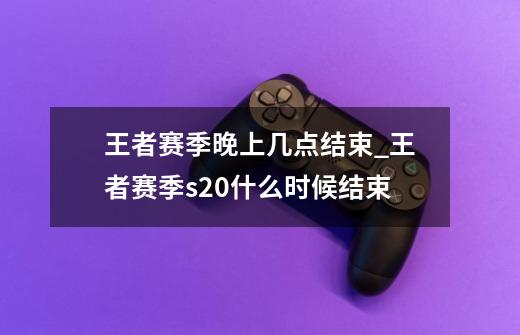 王者赛季晚上几点结束_王者赛季s20什么时候结束